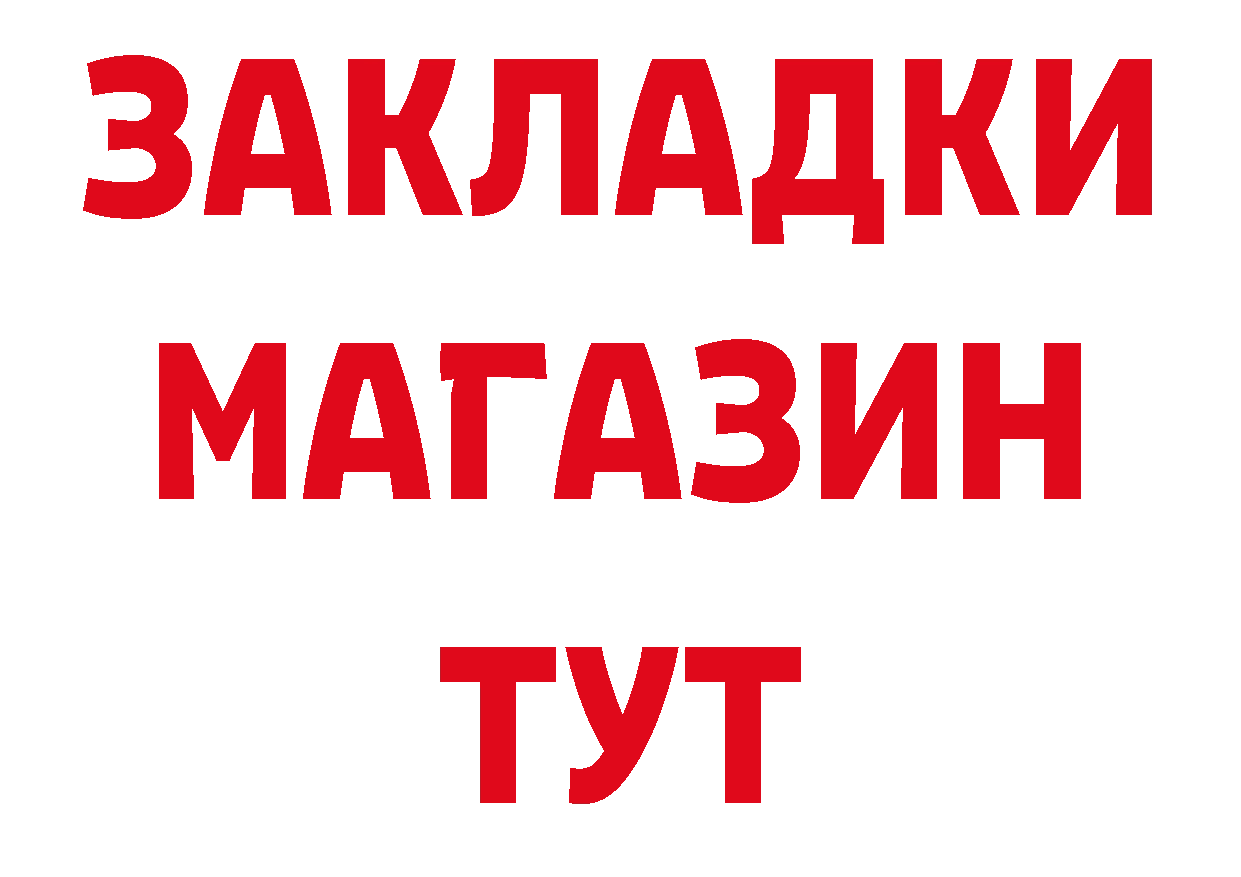 ЗАКЛАДКИ
МАГАЗИН
ТУТ